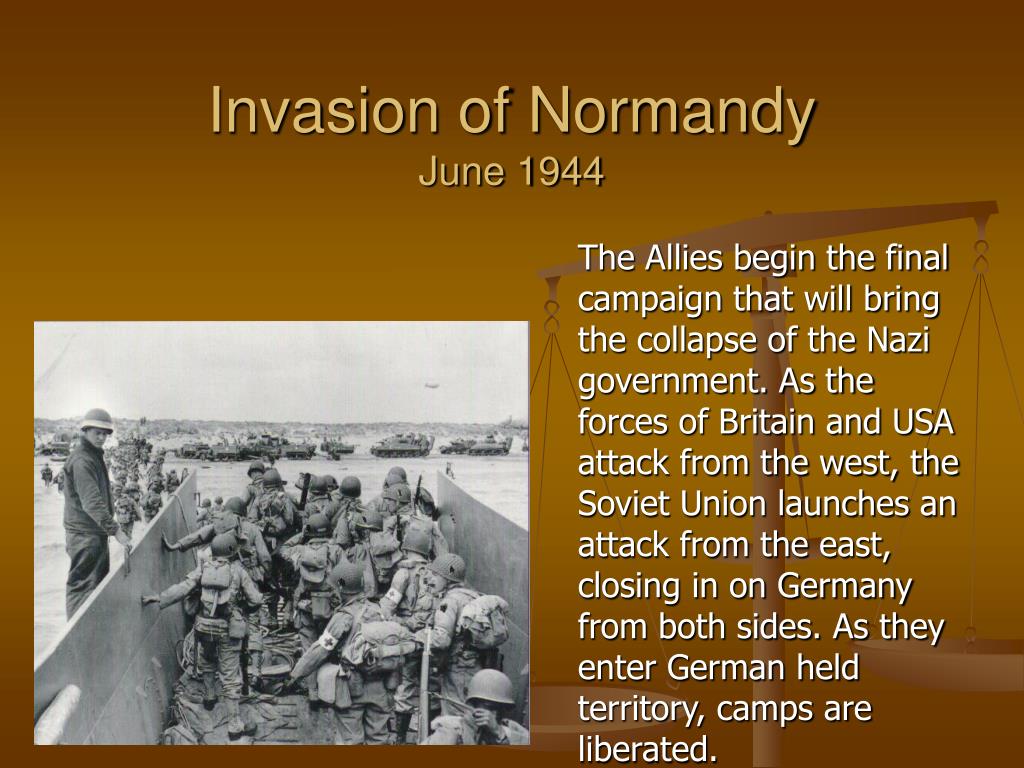 Invasion of Normandy
June 1944

The Allies begin the final campaign that will bring the collapse of the Nazi government. As the forces of Britain and USA attack from the west, the Soviet Union launches an attack from the east, closing in on Germany from both sides. As they enter German held territory, camps are liberated.